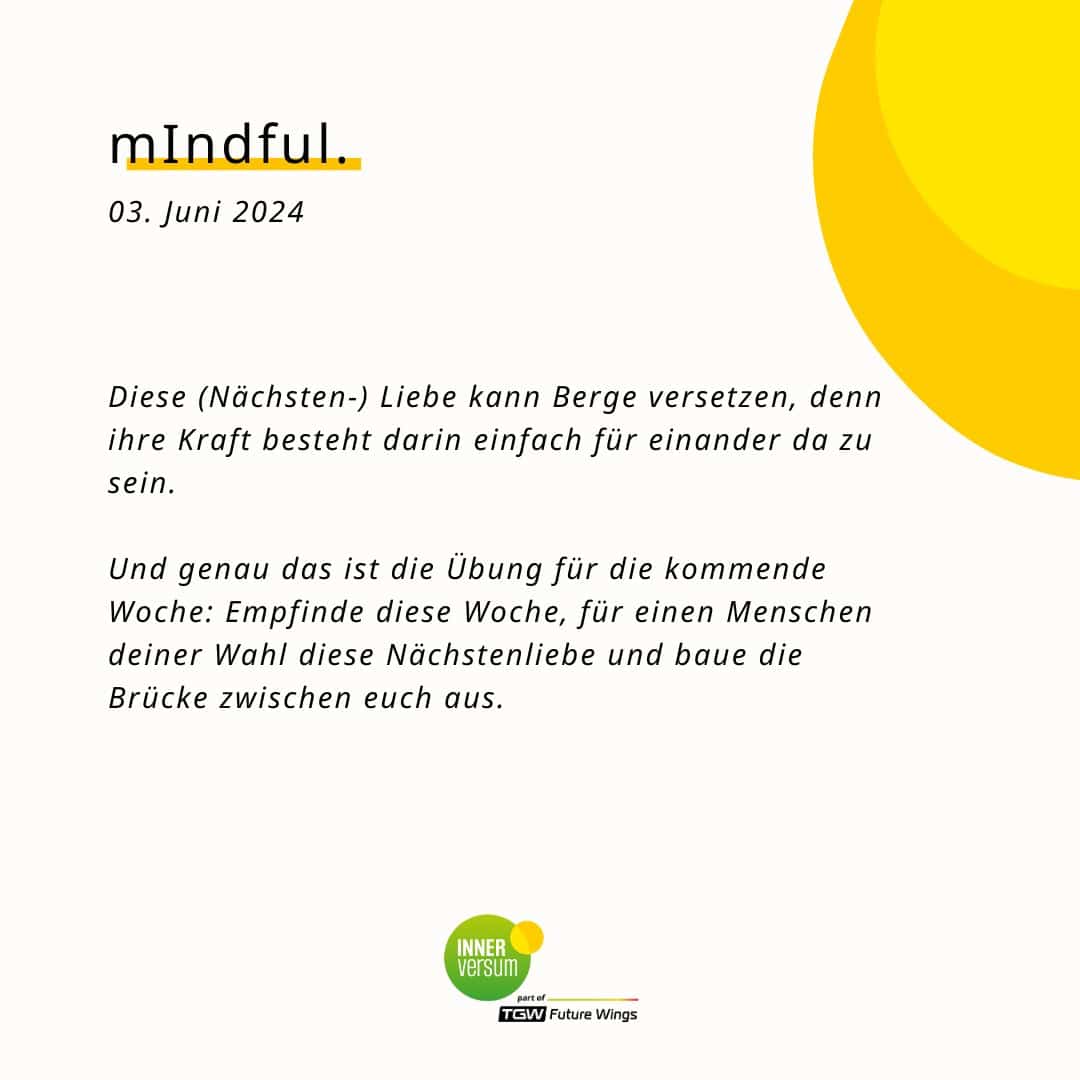 mIndful.

03. Juni 2024

Diese (Nächsten-) Liebe kann Berge versetzen, denn ihre Kraft besteht darin einfach für einander da zu sein.

Und genau das ist die Übung für die kommende Woche: Empfinde diese Woche, für einen Menschen deiner Wahl diese Nächstenliebe und baue die Brücke zwischen euch aus.

INNER
versum
part of
TGW Future Wings